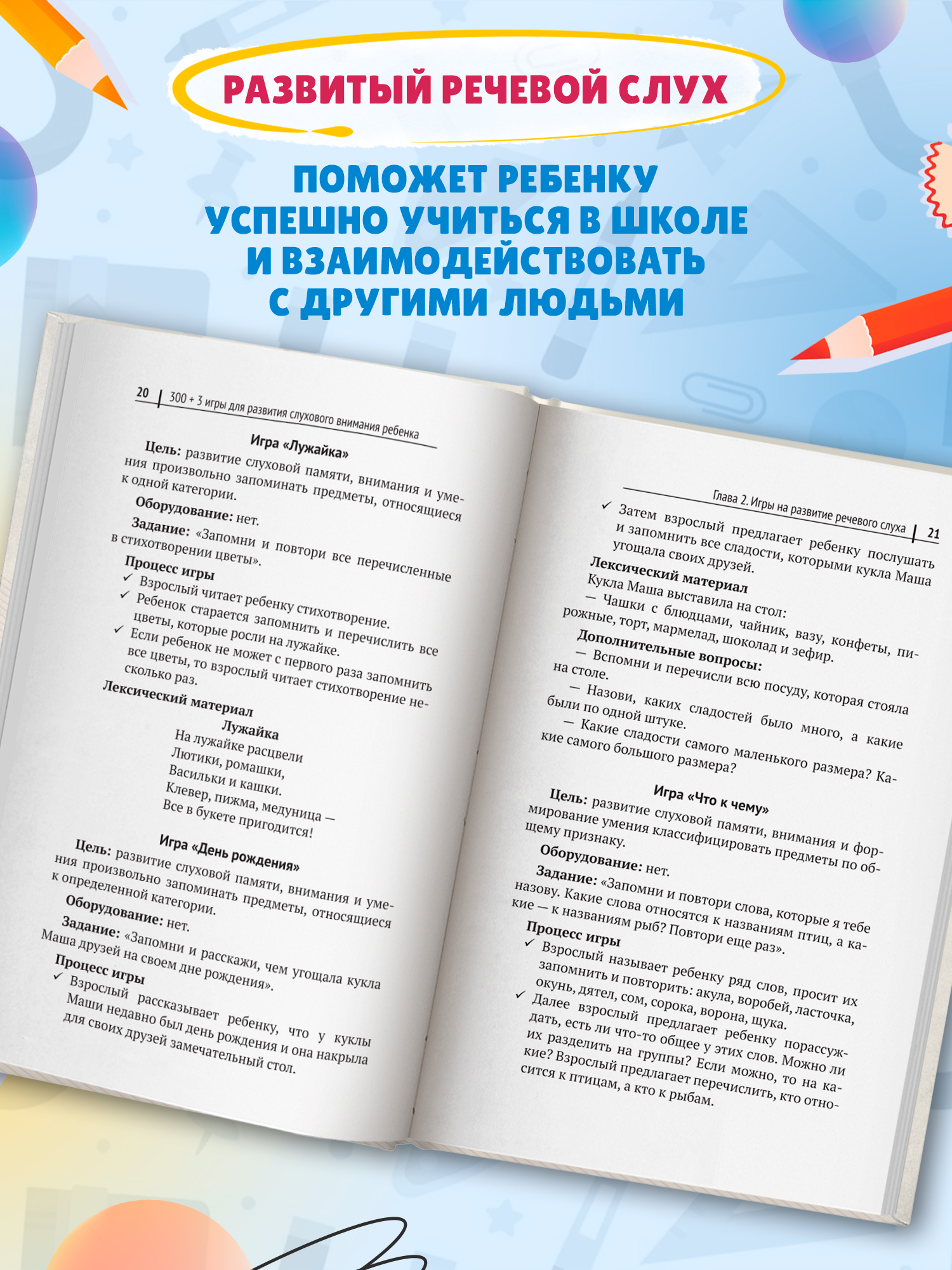 РАЗВИТЫЙ РЕЧЕВОЙ СЛУХ

ПОМОЖЕТ РЕБЕНКУ УСПЕШНО УЧИТЬСЯ В ШКОЛЕ И ВЗАИМОДЕЙСТВОВАТЬ С ДРУГИМИ ЛЮДЬМИ

20 | 300 + 3 игры для развития слухового внимания ребенка

Игра «Лужайка»

Цель: развитие слуховой памяти, внимания и умения произвольно запоминать предметы, относящиеся к одной категории.

Оборудование: нет.

Задание: «Запомни и повтори все перечисленные в стихотворении цветы».

Процесс игры

✓ Взрослый читает ребенку стихотворение.

✓ Ребенок старается запомнить и перечислить все цветы, которые росли на лужайке.

✓ Если ребенок не может с первого раза запомнить все цветы, то взрослый читает стихотворение несколько раз.

Лексический материал

Лужайка

На лужайке расцвели
Лютики, ромашки,
Васильки и кашки.
Клевер, пижма, медуница —
Все в букете пригодится!

Игра «День рождения»

Цель: развитие слуховой памяти, внимания и умения произвольно запоминать предметы, относящиеся к определенной категории.

Оборудование: нет.

Задание: «Запомни и расскажи, чем угощала кукла Маша друзей на своем дне рождения».

Процесс игры

✓ Взрослый рассказывает ребенку, что у куклы Маши недавно был день рождения и она накрыла для своих друзей замечательный стол.

Глава 2. Игры на развитие речевого слуха | 21

✓ Затем взрослый предлагает ребенку послушать и запомнить все сладости, которыми кукла Маша угощала своих друзей.

Лексический материал

Кукла Маша выставила на стол:

— Чашки с блюдцами, чайник, вазу, конфеты, пирожные, торт, мармелад, шоколад и зефир.

Дополнительные вопросы:

— Вспомни и перечисли всю посуду, которая стояла на столе.

— Назови, каких сладостей было много, а какие были по одной штуке.

— Какие сладости самого маленького размера? Какие самого большого размера?

Игра «Что к чему»

Цель: развитие слуховой памяти, внимания и формирование умения классифицировать предметы по общему признаку.

Оборудование: нет.

Задание: «Запомни и повтори слова, которые я тебе назову. Какие слова относятся к названиям птиц, а какие — к названиям рыб? Повтори еще раз».

Процесс игры

✓ Взрослый называет ребенку ряд слов, просит их запомнить и повторить: акула, воробей, ласточка, окунь, дятел, сом, сорока, ворона, щука.

✓ Далее взрослый предлагает ребенку порассуждать, есть ли что-то общее у этих слов. Можно ли их разделить на группы? Если можно, то на какие? Взрослый предлагает перечислить, кто относится к птицам, а кто к рыбам.